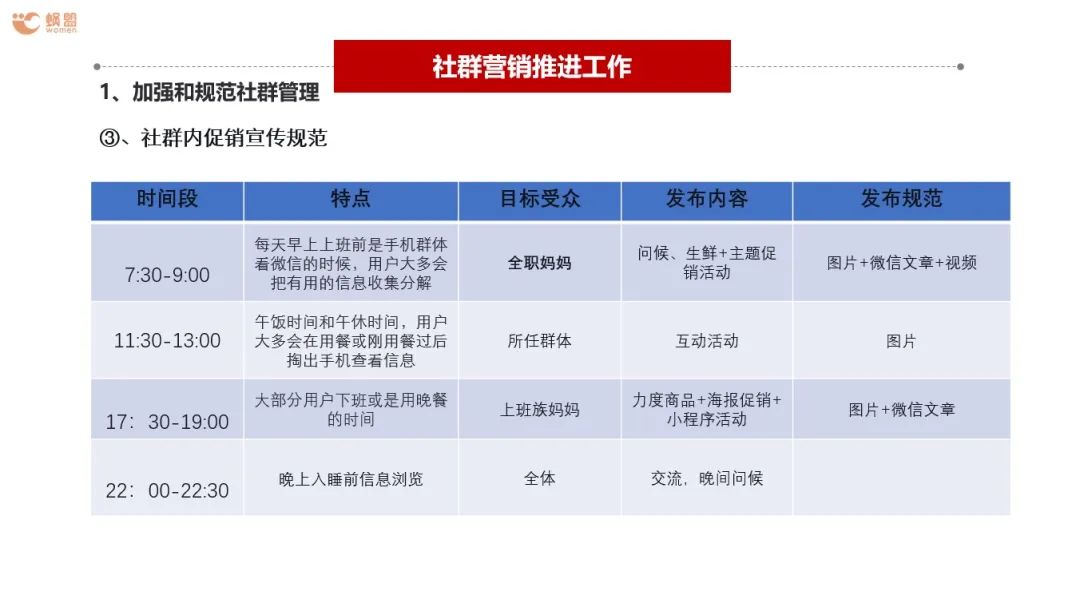 蜗盟
women

社群营销推进工作

1、加强和规范社群管理

③、社群内促销宣传规范

| 时间段 | 特点 | 目标受众 | 发布内容 | 发布规范 |
|---|---|---|---|---|
| 7:30-9:00 | 每天早上上班前是手机群体看微信的时候，用户大多会把有用的信息收集分解 | 全职妈妈 | 问候、生鲜+主题促销活动 | 图片+微信文章+视频 |
| 11:30-13:00 | 午饭时间和午休时间，用户大多会在用餐或刚用餐过后掏出手机查看信息 | 所任群体 | 互动活动 | 图片 |
| 17：30-19:00 | 大部分用户下班或是用晚餐的时间 | 上班族妈妈 | 力度商品+海报促销+小程序活动 | 图片+微信文章 |
| 22：00-22:30 | 晚上入睡前信息浏览 | 全体 | 交流，晚间问候 | |